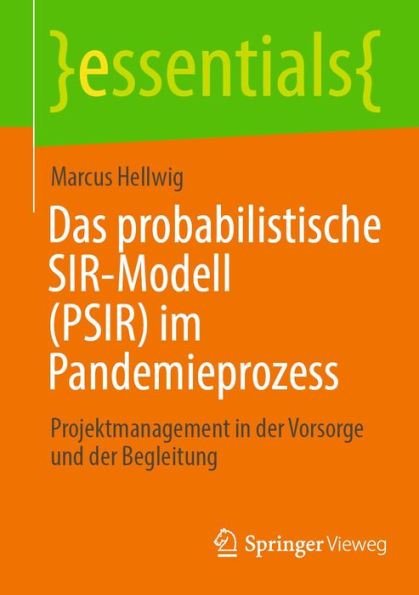 }essentials{

Marcus Hellwig

Das probabilistische SIR-Modell (PSIR) im Pandemieprozess

Projektmanagement in der Vorsorge und der Begleitung

Springer Vieweg